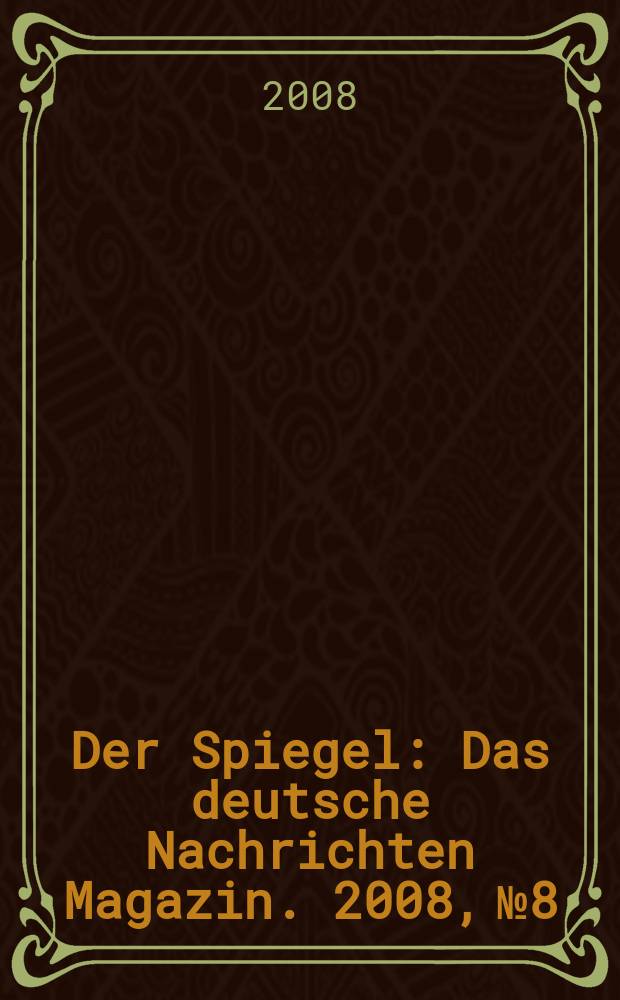 2008

Der Spiegel: Das deutsche Nachrichten Magazin. 2008, №8